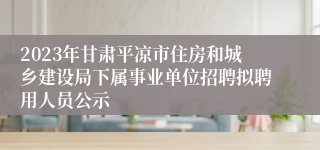 2023年甘肃平凉市住房和城乡建设局下属事业单位招聘拟聘用人员公示